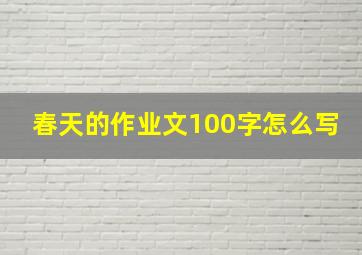 春天的作业文100字怎么写